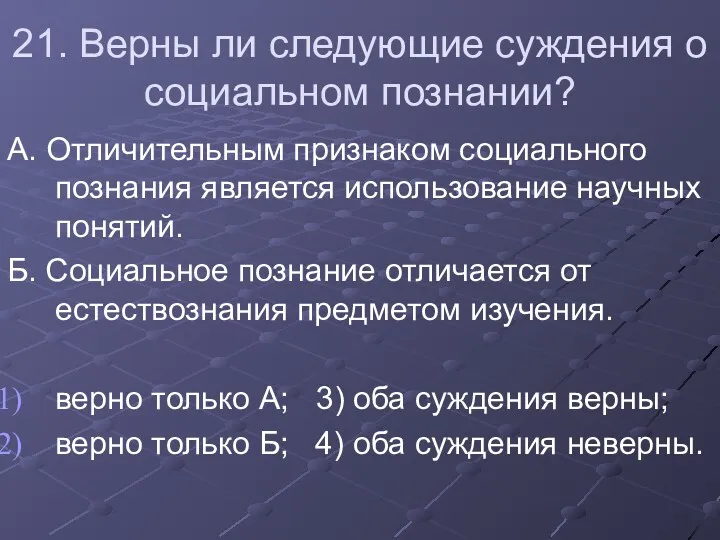 21. Верны ли следующие суждения о социальном познании?

А. Отличительным признаком социального познания является использование научных понятий.

Б. Социальное познание отличается от естествознания предметом изучения.

1) верно только А; 3) оба суждения верны;
2) верно только Б; 4) оба суждения неверны.